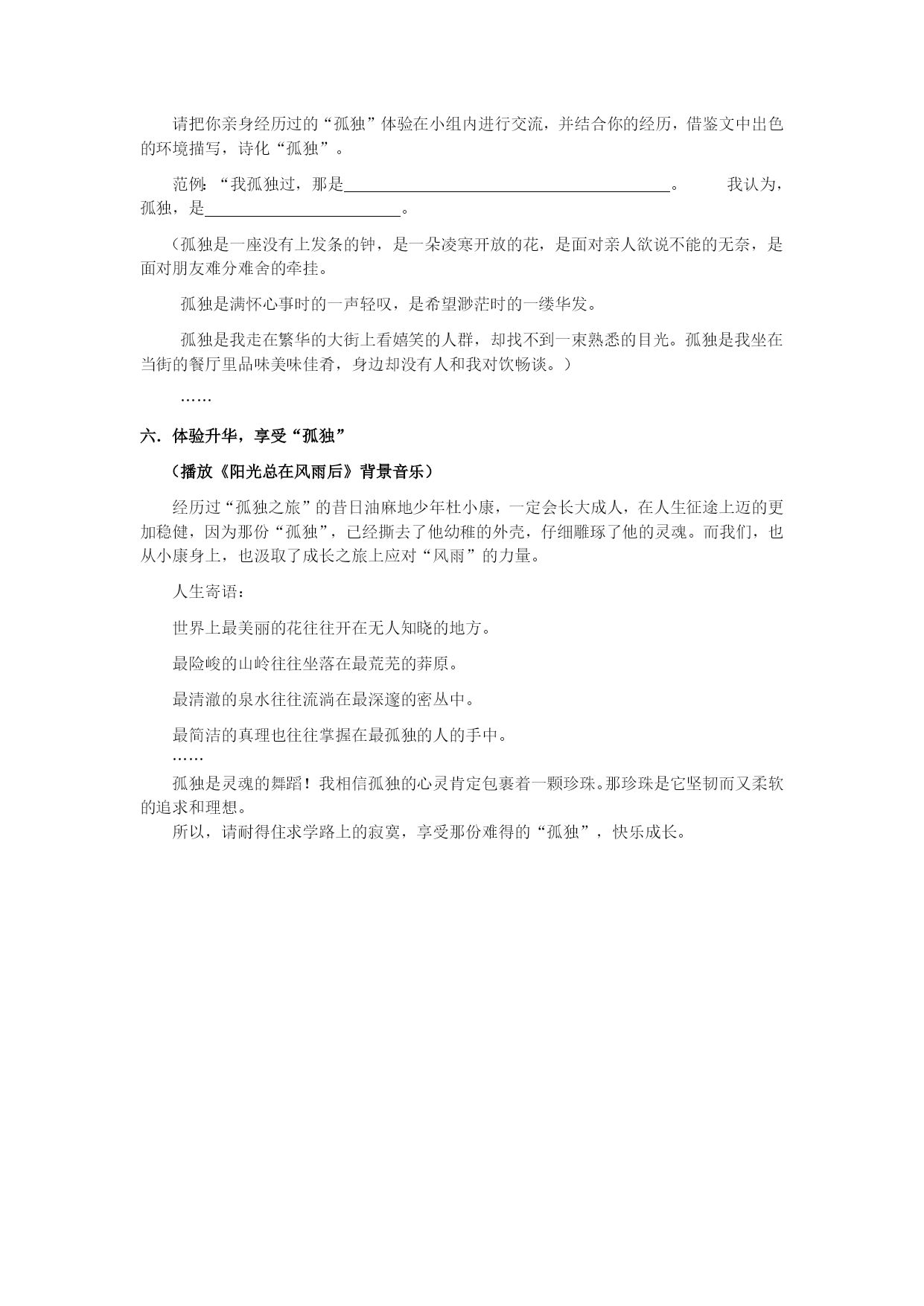 请把你亲身经历过的“孤独”体验在小组内进行交流，并结合你的经历，借鉴文中出色的环境描写，诗化“孤独”。

范例:“我孤独过，那是____。 我认为，孤独，是____。

（孤独是一座没有上发条的钟，是一朵凌寒开放的花，是面对亲人欲说不能的无奈，是面对朋友难分难舍的牵挂。

孤独是满怀心事时的一声轻叹，是希望渺茫时的一缕华发。

孤独是我走在繁华的大街上看嬉笑的人群，却找不到一束熟悉的目光。孤独是我坐在当街的餐厅里品味美味佳肴，身边却没有人和我对饮畅谈。）

……

六．体验升华，享受“孤独”

（播放《阳光总在风雨后》背景音乐）

经历过“孤独之旅”的昔日油麻地少年杜小康，一定会长大成人，在人生征途上迈的更加稳健，因为那份“孤独”，已经撕去了他幼稚的外壳，仔细雕琢了他的灵魂。而我们，也从小康身上，也汲取了成长之旅上应对“风雨”的力量。

人生寄语：

世界上最美丽的花往往开在无人知晓的地方。

最险峻的山岭往往坐落在最荒芜的莽原。

最清澈的泉水往往流淌在最深邃的密丛中。

最简洁的真理也往往掌握在最孤独的人的手中。

……

孤独是灵魂的舞蹈！我相信孤独的心灵肯定包裹着一颗珍珠。那珍珠是它坚韧而又柔软的追求和理想。

所以，请耐得住求学路上的寂寞，享受那份难得的“孤独”，快乐成长。